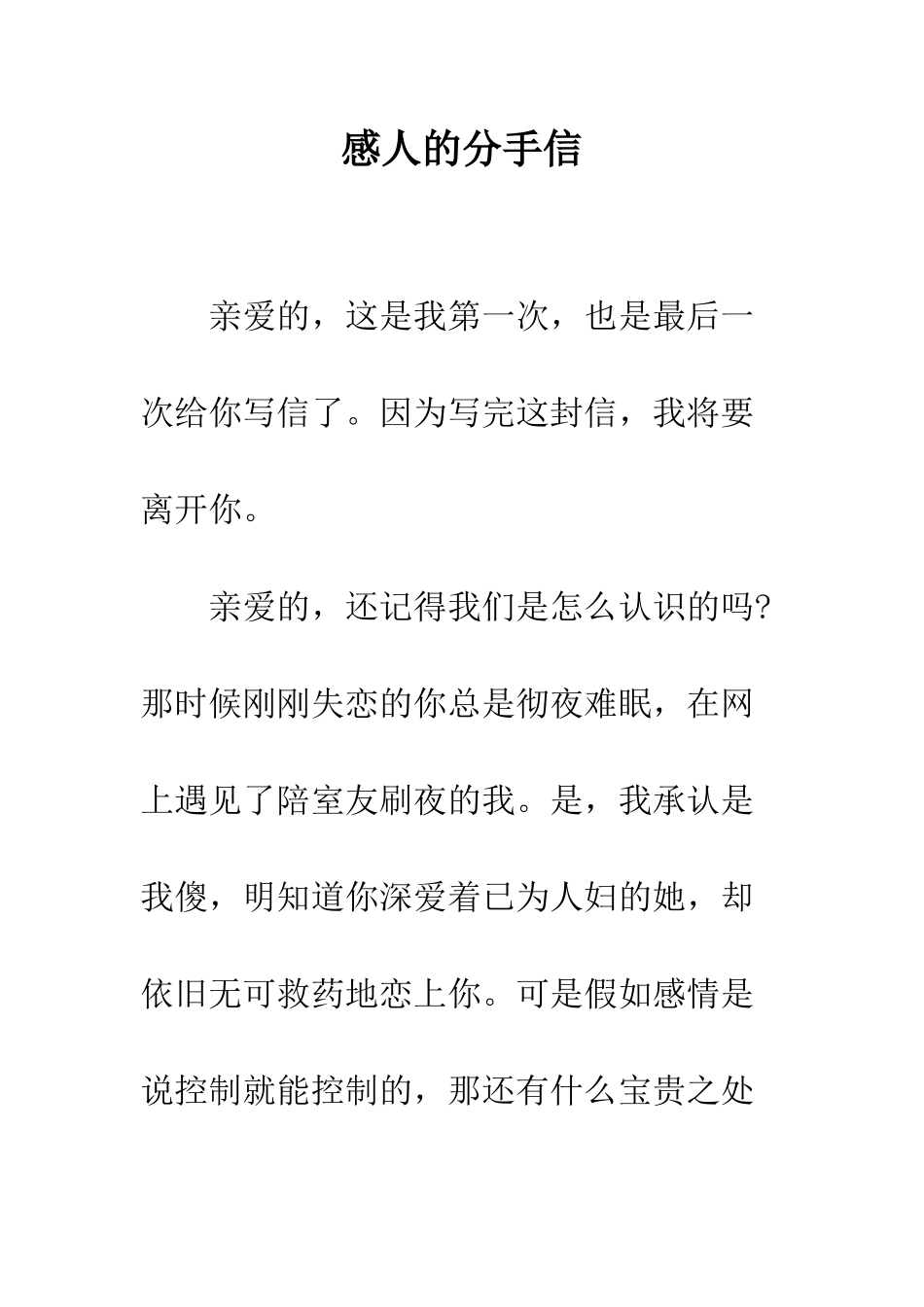 感人的分手信

亲爱的，这是我第一次，也是最后一次给你写信了。因为写完这封信，我将要离开你。

亲爱的，还记得我们是怎么认识的吗?那时候刚刚失恋的你总是彻夜难眠，在网上遇见了陪室友刷夜的我。是，我承认是我傻，明知道你深爱着已为人妇的她，却依旧无可救药地恋上你。可是假如感情是说控制就能控制的，那还有什么宝贵之处